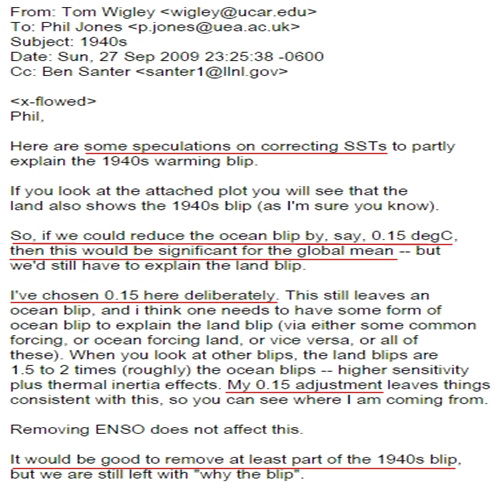 From: Tom Wigley <wigley@ucar.edu>
To: Phil Jones <p.jones@uea.ac.uk>
Subject: 1940s
Date: Sun, 27 Sep 2009 23:25:38 -0600
Cc: Ben Santer <santer1@llnl.gov>

<x-flowed>
Phil,

Here are some speculations on correcting SSTs to partly explain the 1940s warming blip.

If you look at the attached plot you will see that the land also shows the 1940s blip (as I'm sure you know).

So, if we could reduce the ocean blip by, say, 0.15 degC, then this would be significant for the global mean -- but we'd still have to explain the land blip.

I've chosen 0.15 here deliberately. This still leaves an ocean blip, and i think one needs to have some form of ocean blip to explain the land blip (via either some common forcing, or ocean forcing land, or vice versa, or all of these). When you look at other blips, the land blips are 1.5 to 2 times (roughly) the ocean blips -- higher sensitivity plus thermal inertia effects. My 0.15 adjustment leaves things consistent with this, so you can see where I am coming from.

Removing ENSO does not affect this.

It would be good to remove at least part of the 1940s blip, but we are still left with "why the blip".